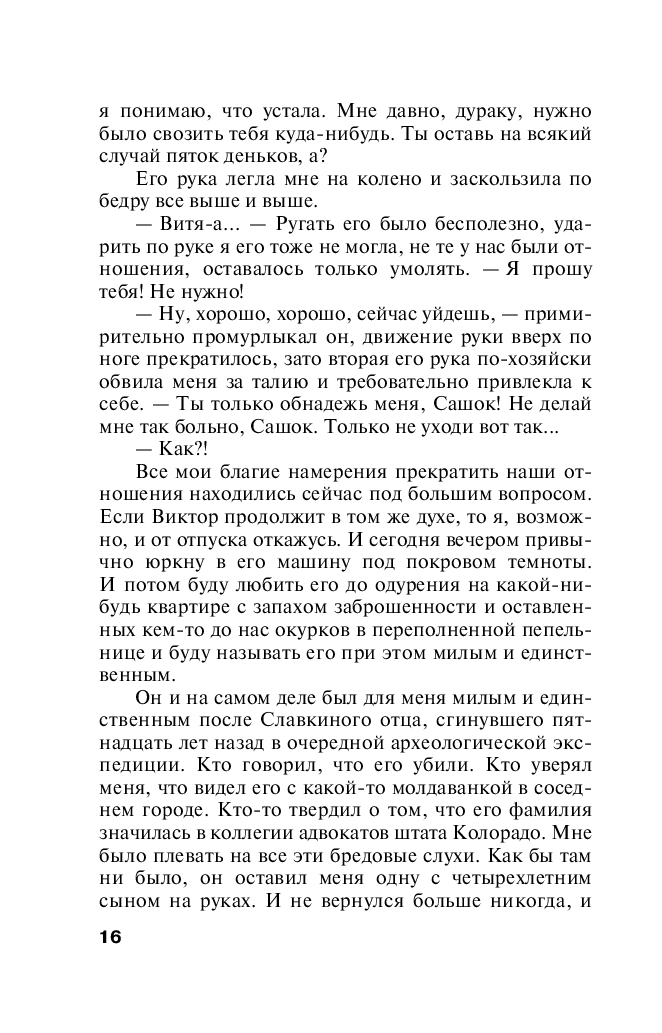 я понимаю, что устала. Мне давно, дураку, нужно было свозить тебя куда-нибудь. Ты оставь на всякий случай пяток деньков, а?

Его рука легла мне на колено и заскользила по бедру все выше и выше.

— Витя-а... — Ругать его было бесполезно, ударить по руке я его тоже не могла, не те у нас были отношения, оставалось только умолять. — Я прошу тебя! Не нужно!

— Ну, хорошо, хорошо, сейчас уйдешь, — примирительно промурлыкал он, движение руки вверх по ноге прекратилось, зато вторая его рука по-хозяйски обвила меня за талию и требовательно привлекла к себе. — Ты только обнадежь меня, Сашок! Не делай мне так больно, Сашок. Только не уходи вот так...

— Как?!

Все мои благие намерения прекратить наши отношения находились сейчас под большим вопросом. Если Виктор продолжит в том же духе, то я, возможно, и от отпуска откажусь. И сегодня вечером привычно юркну в его машину под покровом темноты. И потом буду любить его до одурения на какой-нибудь квартире с запахом заброшенности и оставленных кем-то до нас окурков в переполненной пепельнице и буду называть его при этом милым и единственным.

Он и на самом деле был для меня милым и единственным после Славкиного отца, сгинувшего пятнадцать лет назад в очередной археологической экспедиции. Кто говорил, что его убили. Кто уверял меня, что видел его с какой-то молдаванкой в соседнем городе. Кто-то твердил о том, что его фамилия значилась в коллегии адвокатов штата Колорадо. Мне было плевать на все эти бредовые слухи. Как бы там ни было, он оставил меня одну с четырехлетним сыном на руках. И не вернулся больше никогда, и

16